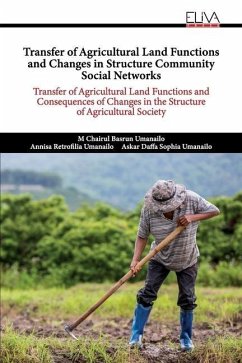 ELIVA

Transfer of Agricultural Land Functions and Changes in Structure Community Social Networks

Transfer of Agricultural Land Functions and Consequences of Changes in the Structure of Agricultural Society

M Chairul Basrun Umanailo
Annisa Retrofilia Umanailo Askar Daffa Sophia Umanailo